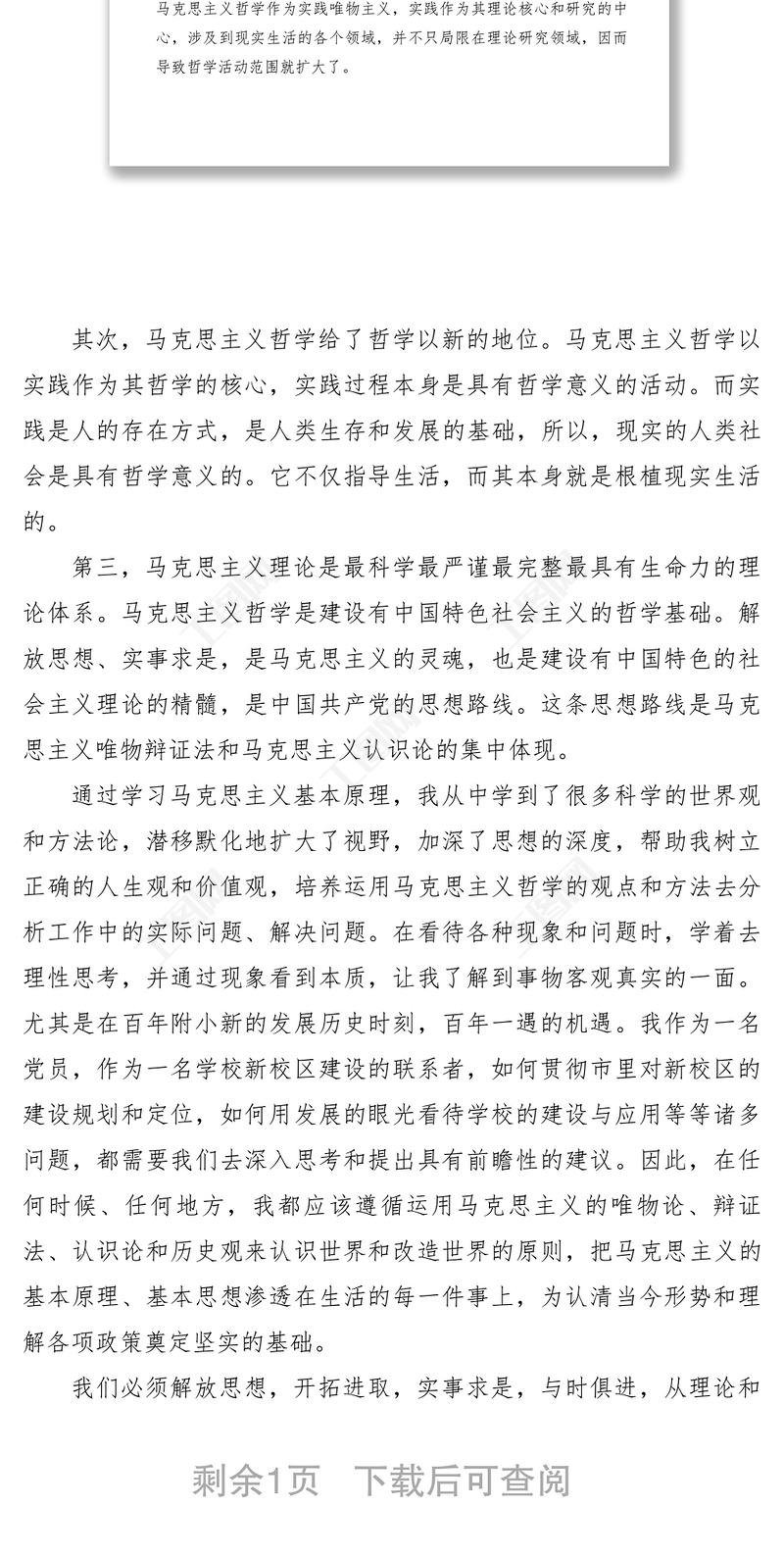 马克思主义哲学作为实践唯物主义，实践作为其理论核心和研究的中心，涉及到现实生活的各个领域，并不只局限在理论研究领域，因而导致哲学活动范围就扩大了。

其次，马克思主义哲学给了哲学以新的地位。马克思主义哲学以实践作为其哲学的核心，实践过程本身是具有哲学意义的活动。而实践是人的存在方式，是人类生存和发展的基础，所以，现实的人类社会是具有哲学意义的。它不仅指导生活，而其本身就是根植现实生活的。

第三，马克思主义理论是最科学最严谨最完整最具有生命力的理论体系。马克思主义哲学是建设有中国特色社会主义的哲学基础。解放思想、实事求是，是马克思主义的灵魂，也是建设有中国特色的社会主义理论的精髓，是中国共产党的思想路线。这条思想路线是马克思主义唯物辩证法和马克思主义认识论的集中体现。

通过学习马克思主义基本原理，我从中学到了很多科学的世界观和方法论，潜移默化地扩大了视野，加深了思想的深度，帮助我树立正确的人生观和价值观，培养运用马克思主义哲学的观点和方法去分析工作中的实际问题、解决问题。在看待各种现象和问题时，学着去理性思考，并通过现象看到本质，让我了解到事物客观真实的一面。尤其是在百年附小新的发展历史时刻，百年一遇的机遇。我作为一名党员，作为一名学校新校区建设的联系者，如何贯彻市里对新校区的建设规划和定位，如何用发展的眼光看待学校的建设与应用等等诸多问题，都需要我们去深入思考和提出具有前瞻性的建议。因此，在任何时候、任何地方，我都应该遵循运用马克思主义的唯物论、辩证法、认识论和历史观来认识世界和改造世界的原则，把马克思主义的基本原理、基本思想渗透在生活的每一件事上，为认清当今形势和理解各项政策奠定坚实的基础。

我们必须解放思想，开拓进取，实事求是，与时俱进，从理论和

剩余1页 下载后可查阅